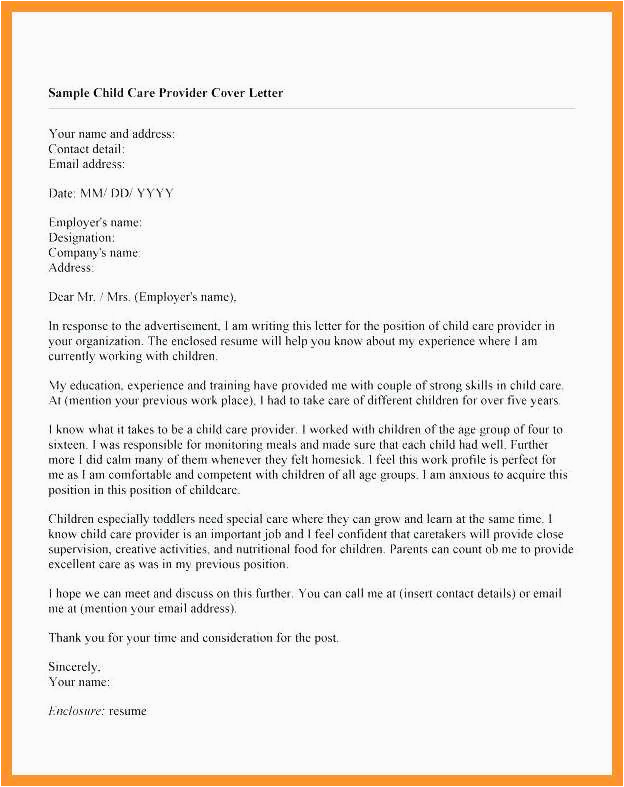 Sample Child Care Provider Cover Letter

Your name and address:
Contact detail:
Email address:

Date: MM/ DD/ YYYY

Employer's name:
Designation:
Company's name:
Address:

Dear Mr. / Mrs. (Employer's name),

In response to the advertisement, I am writing this letter for the position of child care provider in your organization. The enclosed resume will help you know about my experience where I am currently working with children.

My education, experience and training have provided me with couple of strong skills in child care. At (mention your previous work place), I had to take care of different children for over five years.

I know what it takes to be a child care provider. I worked with children of the age group of four to sixteen. I was responsible for monitoring meals and made sure that each child had well. Further more I did calm many of them whenever they felt homesick. I feel this work profile is perfect for me as I am comfortable and competent with children of all age groups. I am anxious to acquire this position in this position of childcare.

Children especially toddlers need special care where they can grow and learn at the same time. I know child care provider is an important job and I feel confident that caretakers will provide close supervision, creative activities, and nutritional food for children. Parents can count ob me to provide excellent care as was in my previous position.

I hope we can meet and discuss on this further. You can call me at (insert contact details) or email me at (mention your email address).

Thank you for your time and consideration for the post.

Sincerely,
Your name:

Enclosure: resume